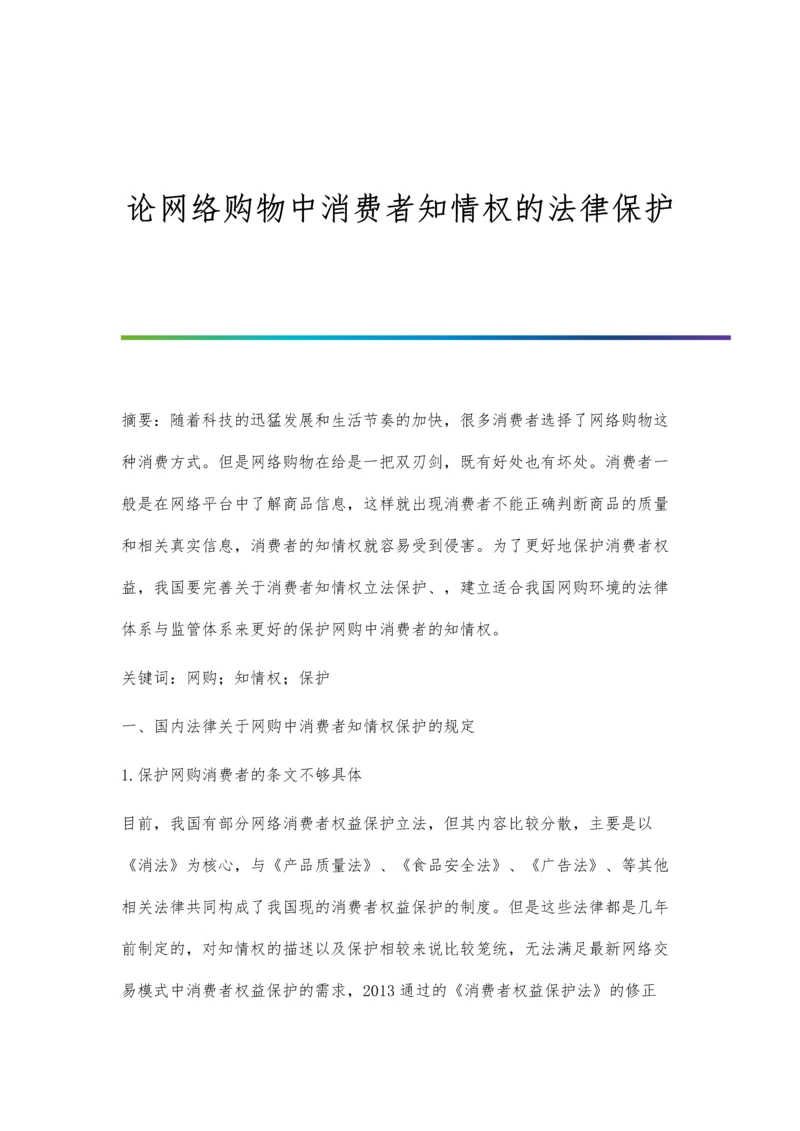 论网络购物中消费者知情权的法律保护

摘要：随着科技的迅猛发展和生活节奏的加快，很多消费者选择了网络购物这种消费方式。但是网络购物在给是一把双刃剑，既有好处也有坏处。消费者一般是在网络平台中了解商品信息，这样就出现消费者不能正确判断商品的质量和相关真实信息，消费者的知情权就容易受到侵害。为了更好地保护消费者权益，我国要完善关于消费者知情权立法保护、，建立适合我国网购环境的法律体系与监管体系来更好的保护网购中消费者的知情权。

关键词：网购；知情权；保护

一、国内法律关于网购中消费者知情权保护的规定

1.保护网购消费者的条文不够具体

目前，我国有部分网络消费者权益保护立法，但其内容比较分散，主要是以《消法》为核心，与《产品质量法》、《食品安全法》、《广告法》、等其他相关法律共同构成了我国现的消费者权益保护的制度。但是这些法律都是几年前制定的，对知情权的描述以及保护相较来说比较笼统，无法满足最新网络交易模式中消费者权益保护的需求，2013通过的《消费者权益保护法》的修正